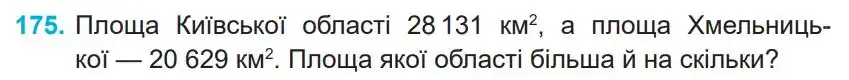 175. Площа Київської області 28 131 км$^2$, а площа Хмельницької — 20 629 км$^2$. Площа якої області більша й на скільки?